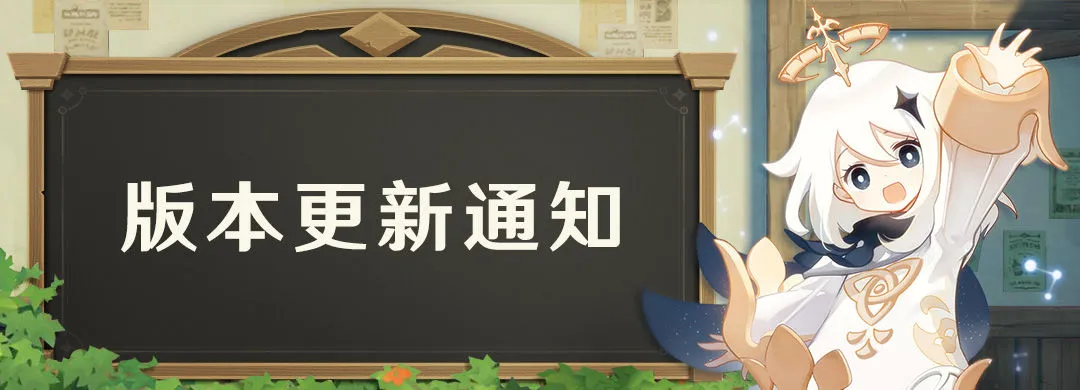 版本更新通知